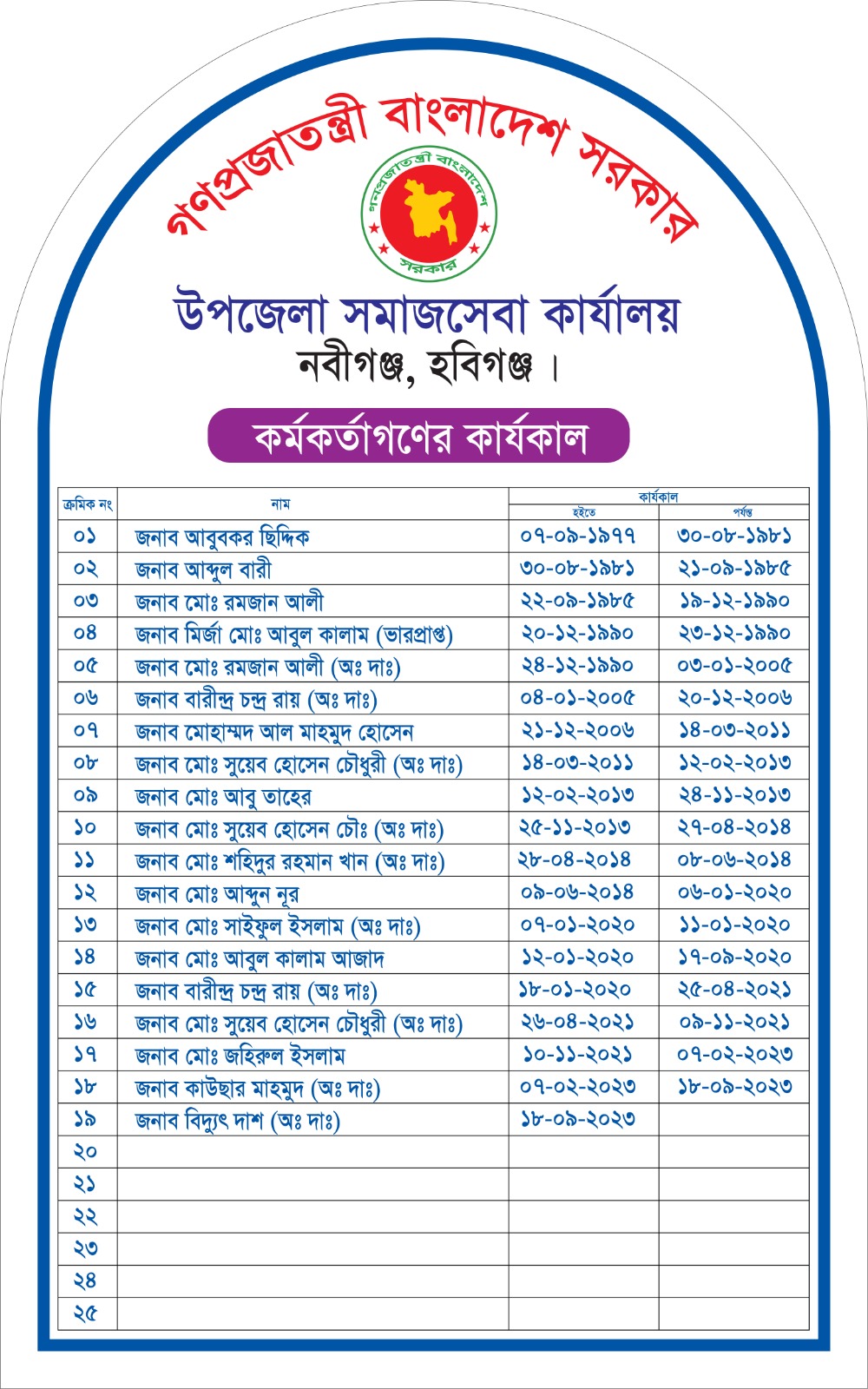 গণপ্রজাতন্ত্রী বাংলাদেশ সরকার

গণপ্রজাতন্ত্রী বাংলাদেশ সরকার

উপজেলা সমাজসেবা কার্যালয়
নবীগঞ্জ, হবিগঞ্জ ।

কর্মকর্তাগণের কার্যকাল

| ক্রমিক নং | নাম | কার্যকাল হইতে | কার্যকাল পর্যন্ত |
|---|---|---|---|
| ০১ | জনাব আবুবকর ছিদ্দিক | ০৭-০৯-১৯৭৭ | ৩০-০৮-১৯৮১ |
| ০২ | জনাব আব্দুল বারী | ৩০-০৮-১৯৮১ | ২১-০৯-১৯৮৫ |
| ০৩ | জনাব মোঃ রমজান আলী | ২২-০৯-১৯৮৫ | ১৯-১২-১৯৯০ |
| ০৪ | জনাব মির্জা মোঃ আবুল কালাম (ভারপ্রাপ্ত) | ২০-১২-১৯৯০ | ২৩-১২-১৯৯০ |
| ০৫ | জনাব মোঃ রমজান আলী (অঃ দাঃ) | ২৪-১২-১৯৯০ | ০৩-০১-২০০৫ |
| ০৬ | জনাব বারীন্দ্র চন্দ্র রায় (অঃ দাঃ) | ০৪-০১-২০০৫ | ২০-১২-২০০৬ |
| ০৭ | জনাব মোহাম্মদ আল মাহমুদ হোসেন | ২১-১২-২০০৬ | ১৪-০৩-২০১১ |
| ০৮ | জনাব মোঃ সুয়েব হোসেন চৌধুরী (অঃ দাঃ) | ১৪-০৩-২০১১ | ১২-০২-২০১৩ |
| ০৯ | জনাব মোঃ আবু তাহের | ১২-০২-২০১৩ | ২৪-১১-২০১৩ |
| ১০ | জনাব মোঃ সুয়েব হোসেন চৌঃ (অঃ দাঃ) | ২৫-১১-২০১৩ | ২৭-০৪-২০১৪ |
| ১১ | জনাব মোঃ শহিদুর রহমান খান (অঃ দাঃ) | ২৮-০৪-২০১৪ | ০৮-০৬-২০১৪ |
| ১২ | জনাব মোঃ আব্দুন নূর | ০৯-০৬-২০১৪ | ০৬-০১-২০২০ |
| ১৩ | জনাব মোঃ সাইফুল ইসলাম (অঃ দাঃ) | ০৭-০১-২০২০ | ১১-০১-২০২০ |
| ১৪ | জনাব মোঃ আবুল কালাম আজাদ | ১২-০১-২০২০ | ১৭-০৯-২০২০ |
| ১৫ | জনাব বারীন্দ্র চন্দ্র রায় (অঃ দাঃ) | ১৮-০১-২০২০ | ২৫-০৪-২০২১ |
| ১৬ | জনাব মোঃ সুয়েব হোসেন চৌধুরী (অঃ দাঃ) | ২৬-০৪-২০২১ | ০৯-১১-২০২১ |
| ১৭ | জনাব মোঃ জহিরুল ইসলাম | ১০-১১-২০২১ | ০৭-০২-২০২৩ |
| ১৮ | জনাব কাউছার মাহমুদ (অঃ দাঃ) | ০৭-০২-২০২৩ | ১৮-০৯-২০২৩ |
| ১৯ | জনাব বিদ্যুৎ দাশ (অঃ দাঃ) | ১৮-০৯-২০২৩ | |
| ২০ | | | |
| ২১ | | | |
| ২২ | | | |
| ২৩ | | | |
| ২৪ | | | |
| ২৫ | | | |